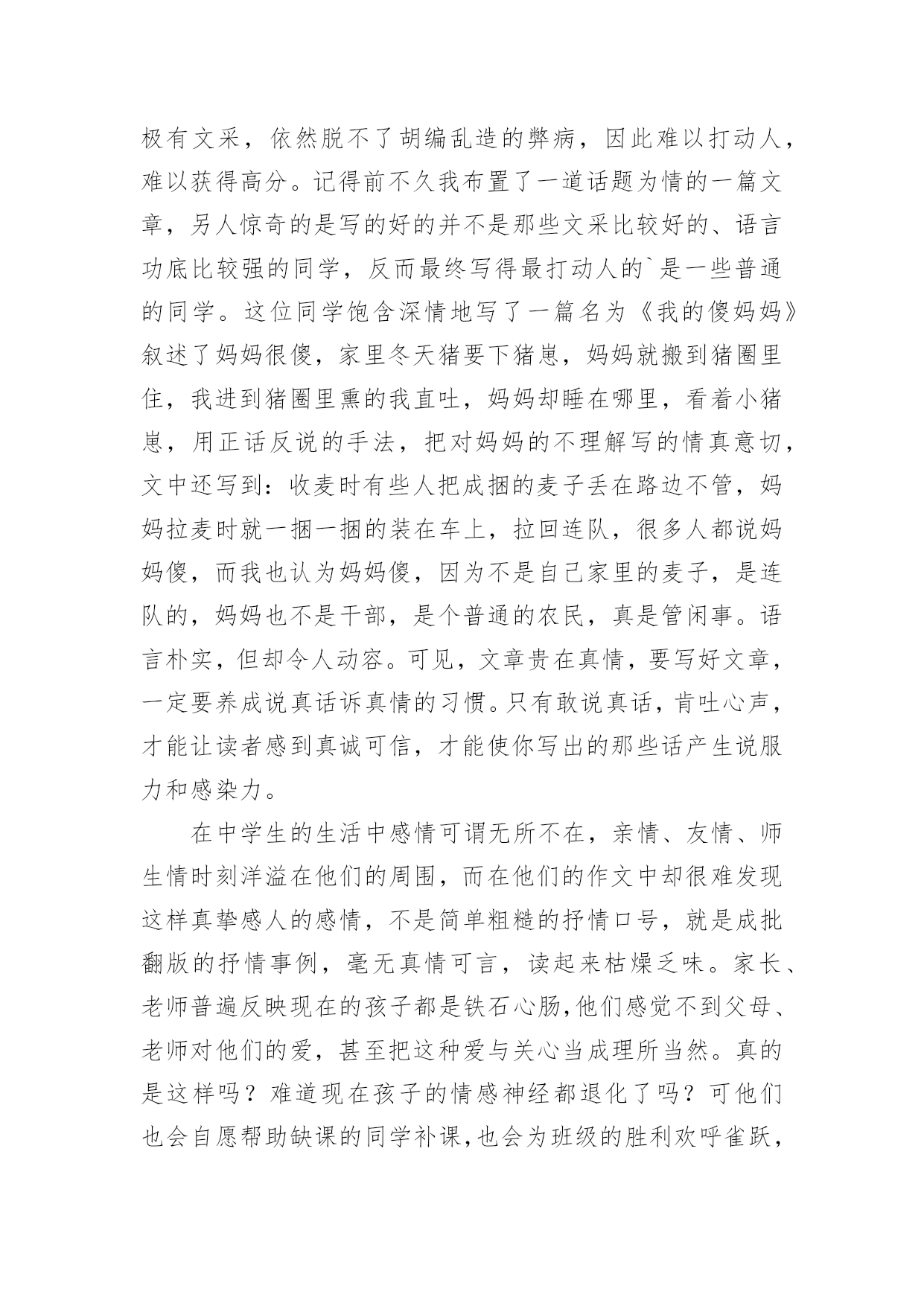 极有文采，依然脱不了胡编乱造的弊病，因此难以打动人，难以获得高分。记得前不久我布置了一道话题为情的一篇文章，另人惊奇的是写的好的并不是那些文采比较好的、语言功底比较强的同学，反而最终写得最打动人的`是一些普通的同学。这位同学饱含深情地写了一篇名为《我的傻妈妈》叙述了妈妈很傻，家里冬天猪要下猪崽，妈妈就搬到猪圈里住，我进到猪圈里熏的我直吐，妈妈却睡在哪里，看着小猪崽，用正话反说的手法，把对妈妈的不理解写的情真意切，文中还写到：收麦时有些人把成捆的麦子丢在路边不管，妈妈拉麦时就一捆一捆的装在车上，拉回连队，很多人都说妈妈傻，而我也认为妈妈傻，因为不是自己家里的麦子，是连队的，妈妈也不是干部，是个普通的农民，真是管闲事。语言朴实，但却令人动容。可见，文章贵在真情，要写好文章，一定要养成说真话诉真情的习惯。只有敢说真话，肯吐心声，才能让读者感到真诚可信，才能使你写出的那些话产生说服力和感染力。

在中学生的生活中感情可谓无所不在，亲情、友情、师生情时刻洋溢在他们的周围，而在他们的作文中却很难发现这样真挚感人的感情，不是简单粗糙的抒情口号，就是成批翻版的抒情事例，毫无真情可言，读起来枯燥乏味。家长、老师普遍反映现在的孩子都是铁石心肠,他们感觉不到父母、老师对他们的爱，甚至把这种爱与关心当成理所当然。真的是这样吗？难道现在孩子的情感神经都退化了吗？可他们也会自愿帮助缺课的同学补课,也会为班级的胜利欢呼雀跃，